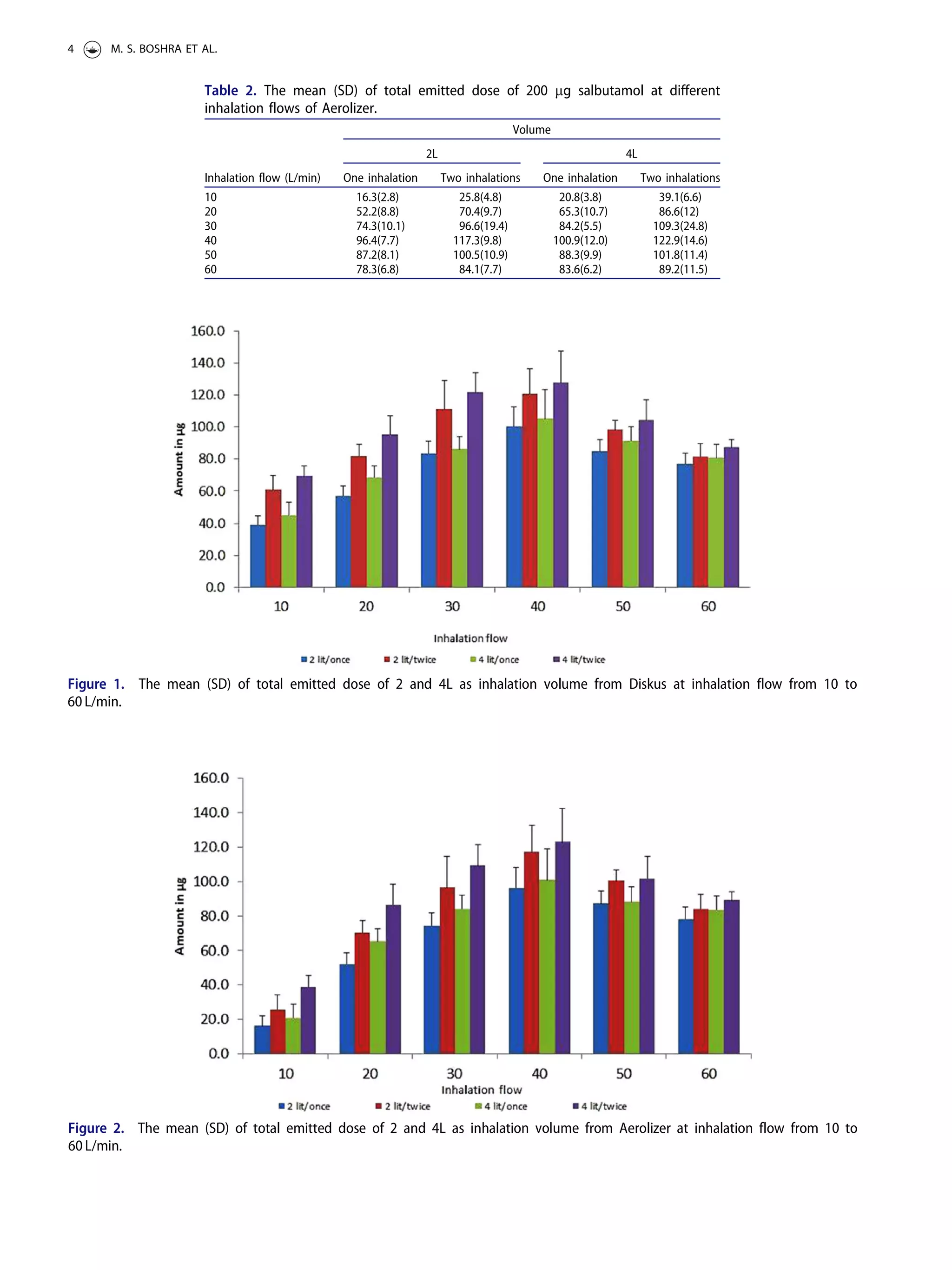 4 M. S. BOSHRA ET AL.

Table 2. The mean (SD) of total emitted dose of 200 μg salbutamol at different inhalation flows of Aerolizer.

| | Volume | | | |
|---|---|---|---|---|
| | 2L | | 4L | |
| Inhalation flow (L/min) | One inhalation | Two inhalations | One inhalation | Two inhalations |
| 10 | 16.3(2.8) | 25.8(4.8) | 20.8(3.8) | 39.1(6.6) |
| 20 | 52.2(8.8) | 70.4(9.7) | 65.3(10.7) | 86.6(12) |
| 30 | 74.3(10.1) | 96.6(19.4) | 84.2(5.5) | 109.3(24.8) |
| 40 | 96.4(7.7) | 117.3(9.8) | 100.9(12.0) | 122.9(14.6) |
| 50 | 87.2(8.1) | 100.5(10.9) | 88.3(9.9) | 101.8(11.4) |
| 60 | 78.3(6.8) | 84.1(7.7) | 83.6(6.2) | 89.2(11.5) |

160.0
140.0
120.0
100.0
80.0
60.0
40.0
20.0
0.0
Amount in μg
10 20 30 40 50 60
Inhalation flow
2 lit/once 2 lit/twice 4 lit/once 4 lit/twice

Figure 1. The mean (SD) of total emitted dose of 2 and 4L as inhalation volume from Diskus at inhalation flow from 10 to 60 L/min.

160.0
140.0
120.0
100.0
80.0
60.0
40.0
20.0
0.0
Amount in μg
10 20 30 40 50 60
Inhalation flow
2 lit/once 2 lit/twice 4 lit/once 4 lit/twice

Figure 2. The mean (SD) of total emitted dose of 2 and 4L as inhalation volume from Aerolizer at inhalation flow from 10 to 60 L/min.